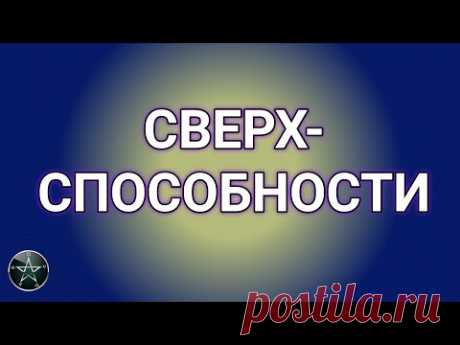 СВЕРХ-
СПОСОБНОСТИ

postila.ru